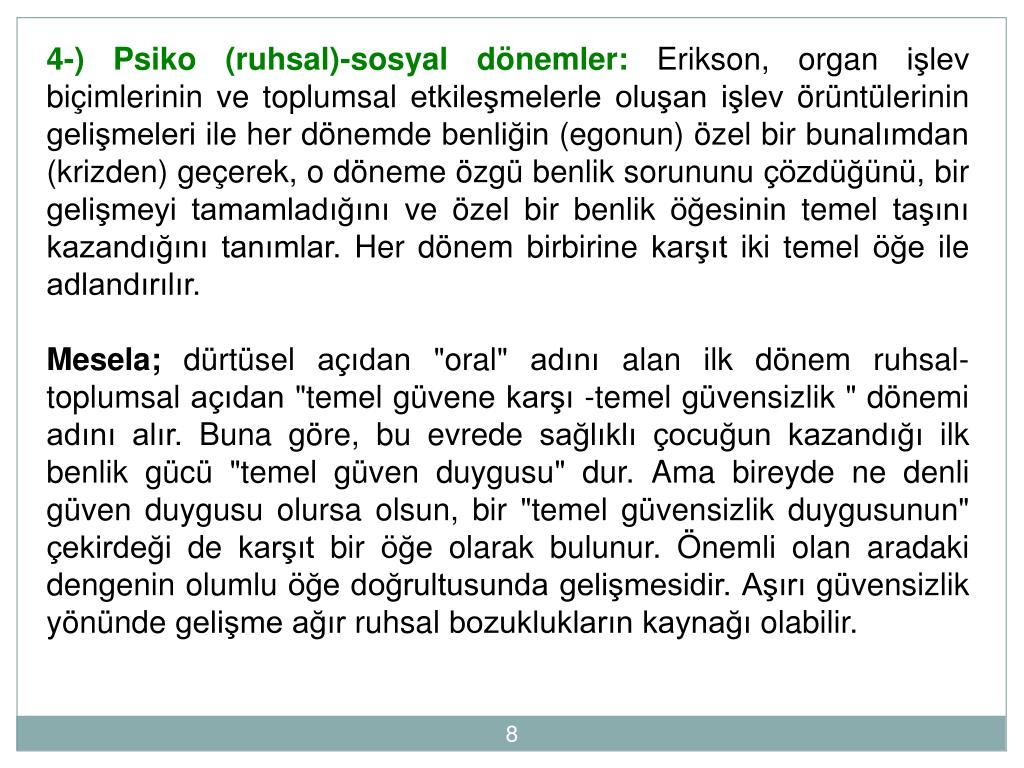 4-) Psiko (ruhsal)-sosyal dönemler: Erikson, organ işlev biçimlerinin ve toplumsal etkileşmelerle oluşan işlev örüntülerinin gelişmeleri ile her dönemde benliğin (egonun) özel bir bunalımdan (krizden) geçerek, o döneme özgü benlik sorununu çözdüğünü, bir gelişmeyi tamamladığını ve özel bir benlik öğesinin temel taşını kazandığını tanımlar. Her dönem birbirine karşıt iki temel öğe ile adlandırılır.

Mesela; dürtüsel açıdan "oral" adını alan ilk dönem ruhsal-toplumsal açıdan "temel güvene karşı -temel güvensizlik " dönemi adını alır. Buna göre, bu evrede sağlıklı çocuğun kazandığı ilk benlik gücü "temel güven duygusu" dur. Ama bireyde ne denli güven duygusu olursa olsun, bir "temel güvensizlik duygusunun" çekirdeği de karşıt bir öğe olarak bulunur. Önemli olan aradaki dengenin olumlu öğe doğrultusunda gelişmesidir. Aşırı güvensizlik yönünde gelişme ağır ruhsal bozuklukların kaynağı olabilir.

8